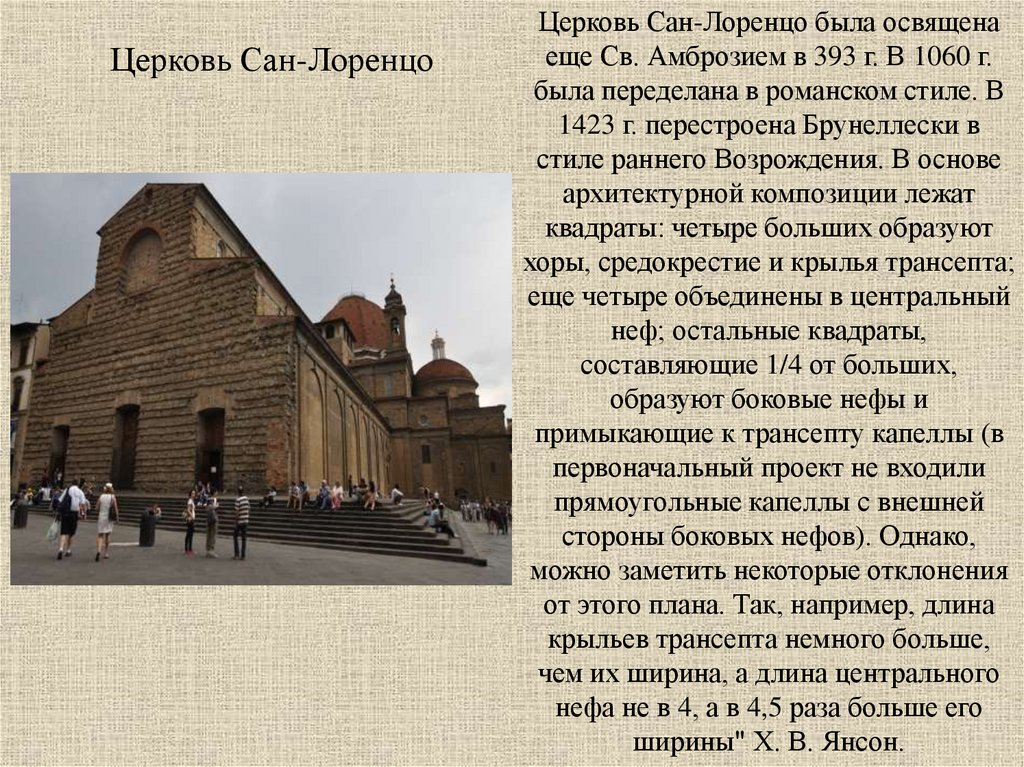 Церковь Сан-Лоренцо

Церковь Сан-Лоренцо была освящена еще Св. Амброзием в 393 г. В 1060 г. была переделана в романском стиле. В 1423 г. перестроена Брунеллески в стиле раннего Возрождения. В основе архитектурной композиции лежат квадраты: четыре больших образуют хоры, средокрестие и крылья трансепта; еще четыре объединены в центральный неф; остальные квадраты, составляющие 1/4 от больших, образуют боковые нефы и примыкающие к трансепту капеллы (в первоначальный проект не входили прямоугольные капеллы с внешней стороны боковых нефов). Однако, можно заметить некоторые отклонения от этого плана. Так, например, длина крыльев трансепта немного больше, чем их ширина, а длина центрального нефа не в 4, а в 4,5 раза больше его ширины" Х. В. Янсон.